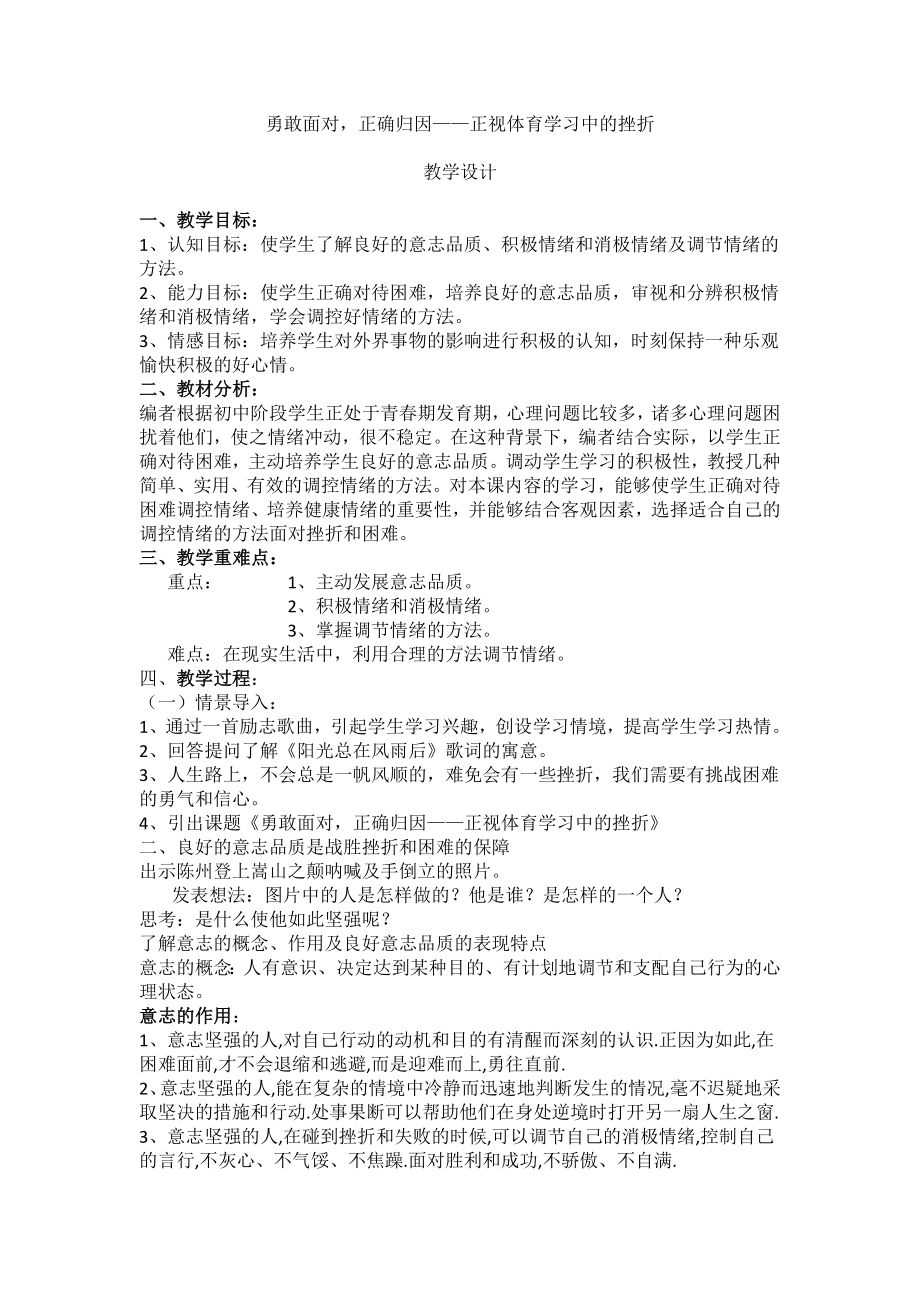 勇敢面对，正确归因——正视体育学习中的挫折

教学设计

一、教学目标：
1、认知目标：使学生了解良好的意志品质、积极情绪和消极情绪及调节情绪的方法。
2、能力目标：使学生正确对待困难，培养良好的意志品质，审视和分辨积极情绪和消极情绪，学会调控好情绪的方法。
3、情感目标：培养学生对外界事物的影响进行积极的认知，时刻保持一种乐观愉快积极的好心情。
二、教材分析：
编者根据初中阶段学生正处于青春期发育期，心理问题比较多，诸多心理问题困扰着他们，使之情绪冲动，很不稳定。在这种背景下，编者结合实际，以学生正确对待困难，主动培养学生良好的意志品质。调动学生学习的积极性，教授几种简单、实用、有效的调控情绪的方法。对本课内容的学习，能够使学生正确对待困难调控情绪、培养健康情绪的重要性，并能够结合客观因素，选择适合自己的调控情绪的方法面对挫折和困难。
三、教学重难点：
重点： 1、主动发展意志品质。
2、积极情绪和消极情绪。
3、掌握调节情绪的方法。
难点：在现实生活中，利用合理的方法调节情绪。
四、教学过程：
（一）情景导入：
1、通过一首励志歌曲，引起学生学习兴趣，创设学习情境，提高学生学习热情。
2、回答提问了解《阳光总在风雨后》歌词的寓意。
3、人生路上，不会总是一帆风顺的，难免会有一些挫折，我们需要有挑战困难的勇气和信心。
4、引出课题《勇敢面对，正确归因——正视体育学习中的挫折》
二、良好的意志品质是战胜挫折和困难的保障
出示陈州登上嵩山之颠呐喊及手倒立的照片。
发表想法：图片中的人是怎样做的？他是谁？是怎样的一个人？
思考：是什么使他如此坚强呢？
了解意志的概念、作用及良好意志品质的表现特点
意志的概念：人有意识、决定达到某种目的、有计划地调节和支配自己行为的心理状态。
意志的作用：
1、意志坚强的人,对自己行动的动机和目的有清醒而深刻的认识.正因为如此,在困难面前,才不会退缩和逃避,而是迎难而上,勇往直前.
2、意志坚强的人,能在复杂的情境中冷静而迅速地判断发生的情况,毫不迟疑地采取坚决的措施和行动.处事果断可以帮助他们在身处逆境时打开另一扇人生之窗.
3、意志坚强的人,在碰到挫折和失败的时候,可以调节自己的消极情绪,控制自己的言行,不灰心、不气馁、不焦躁.面对胜利和成功,不骄傲、不自满.